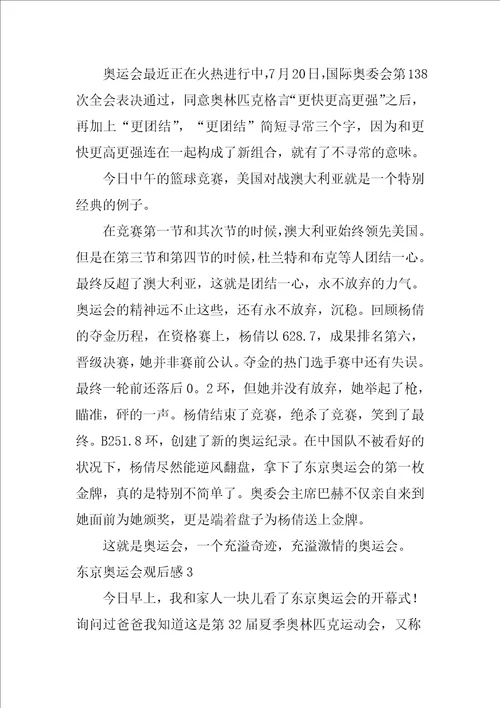 奥运会最近正在火热进行中，7月20日，国际奥委会第138次全会表决通过，同意奥林匹克格言“更快更高更强”之后，再加上“更团结”，“更团结”简短寻常三个字，因为和更快更高更强连在一起构成了新组合，就有了不寻常的意味。

今日中午的篮球竞赛，美国对战澳大利亚就是一个特别经典的例子。

在竞赛第一节和其次节的时候，澳大利亚始终领先美国。但是在第三节和第四节的时候，杜兰特和布克等人团结一心。最终反超了澳大利亚，这就是团结一心，永不放弃的力气。奥运会的精神远不止这些，还有永不放弃，沉稳。回顾杨倩的夺金历程，在资格赛上，杨倩以628.7，成果排名第六，晋级决赛，她并非赛前公认。夺金的热门选手赛中还有失误。最终一轮前还落后0。2环，但她并没有放弃，她举起了枪，瞄准，砰的一声。杨倩结束了竞赛，绝杀了竞赛，笑到了最终。B251.8环，创建了新的奥运纪录。在中国队不被看好的状况下，杨倩尽然能逆风翻盘，拿下了东京奥运会的第一枚金牌，真的是特别不简单了。奥委会主席巴赫不仅亲自来到她面前为她颁奖，更是端着盘子为杨倩送上金牌。

这就是奥运会，一个充溢奇迹，充溢激情的奥运会。

东京奥运会观后感3

今日早上，我和家人一块儿看了东京奥运会的开幕式！询问过爸爸我知道这是第32届夏季奥林匹克运动会，又称